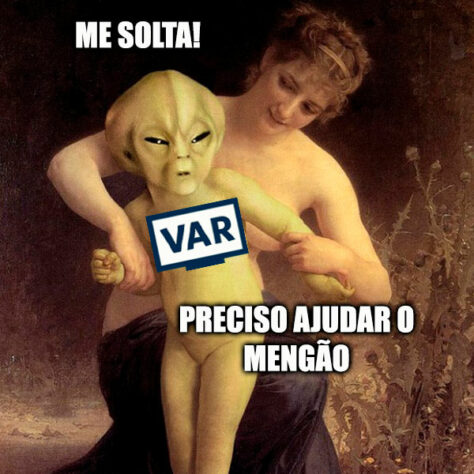 ME SOLTA!

VAR

PRECISO AJUDAR O MENGÃO